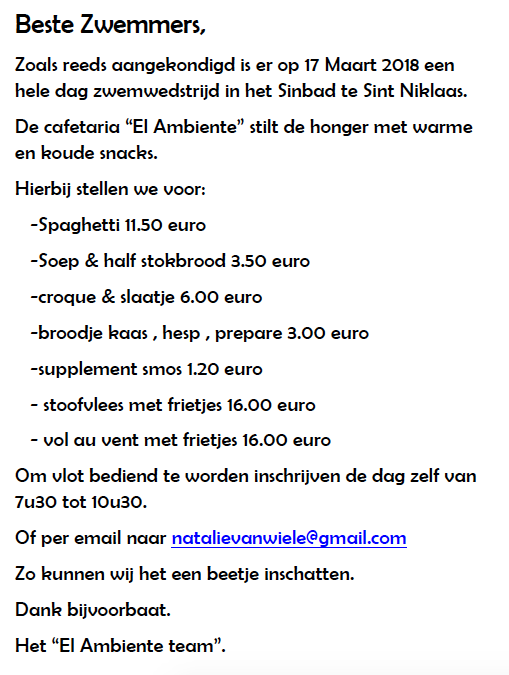 Beste Zwemmers,

Zoals reeds aangekondigd is er op 17 Maart 2018 een hele dag zwemwedstrijd in het Sinbad te Sint Niklaas.

De cafetaria “El Ambiente” stilt de honger met warme en koude snacks.

Hierbij stellen we voor:

-Spaghetti 11.50 euro

-Soep & half stokbrood 3.50 euro

-croque & slaatje 6.00 euro

-broodje kaas , hesp , prepare 3.00 euro

-supplement smos 1.20 euro

- stoofvlees met frietjes 16.00 euro

- vol au vent met frietjes 16.00 euro

Om vlot bediend te worden inschrijven de dag zelf van 7u30 tot 10u30.

Of per email naar natalievanwiele@gmail.com

Zo kunnen wij het een beetje inschatten.

Dank bijvoorbaat.

Het “El Ambiente team”.